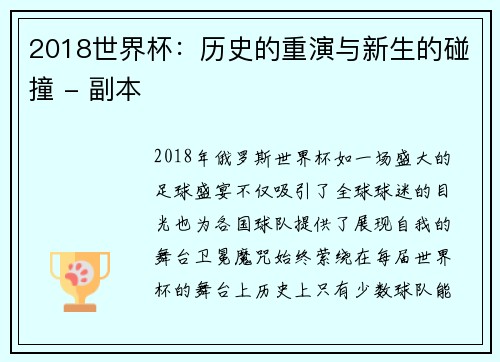 2018世界杯：历史的重演与新生的碰撞 - 副本

2018年俄罗斯世界杯如一场盛大的足球盛宴不仅吸引了全球球迷的目光也为各国球队提供了展现自我的舞台卫冕魔咒始终萦绕在每届世界杯的舞台上历史上只有少数球队能